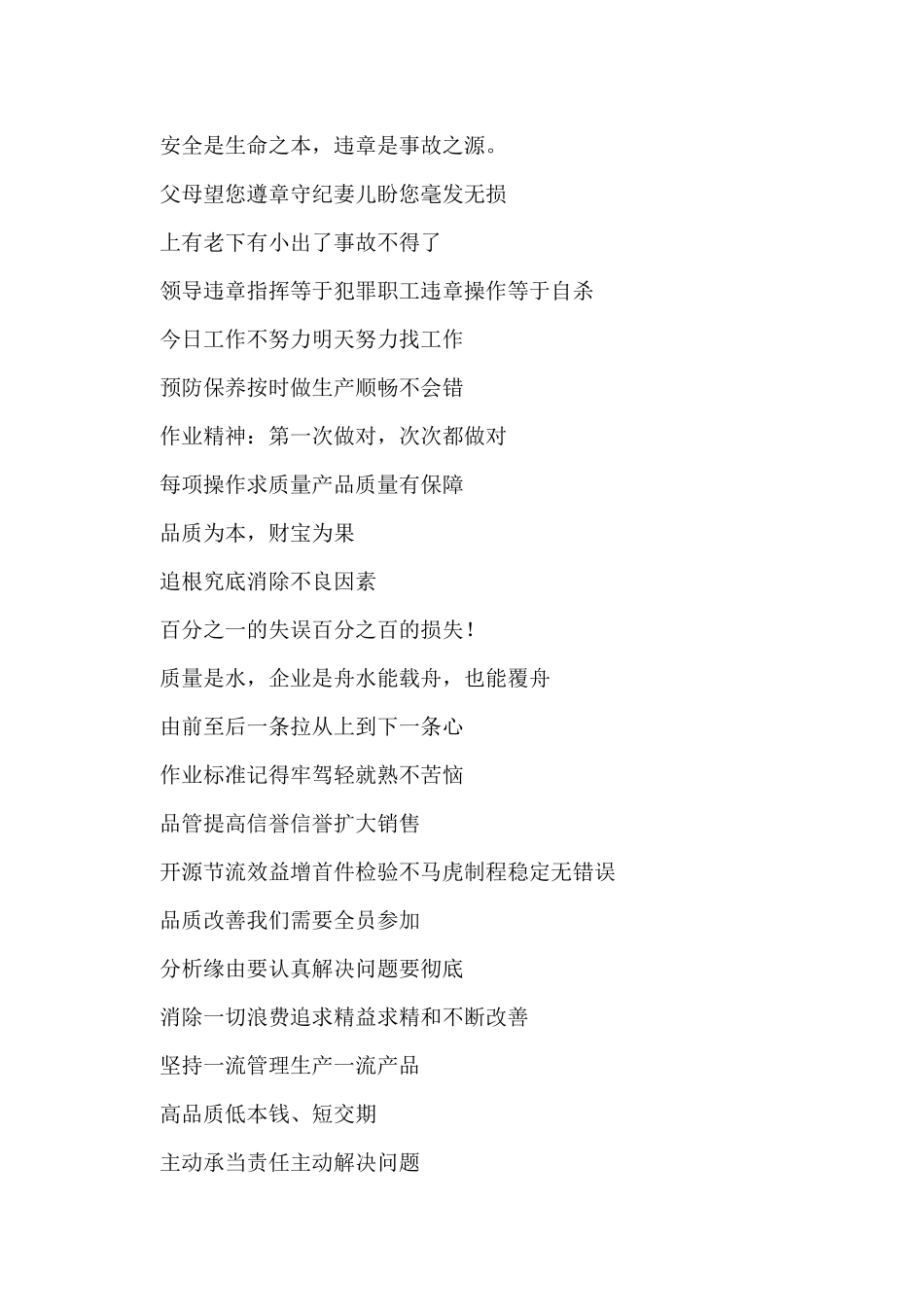 安全是生命之本，违章是事故之源。

父母望您遵章守纪妻儿盼您毫发无损

上有老下有小出了事故不得了

领导违章指挥等于犯罪职工违章操作等于自杀

今日工作不努力明天努力找工作

预防保养按时做生产顺畅不会错

作业精神：第一次做对，次次都做对

每项操作求质量产品质量有保障

品质为本，财宝为果

追根究底消除不良因素

百分之一的失误百分之百的损失！

质量是水，企业是舟水能载舟，也能覆舟

由前至后一条拉从上到下一条心

作业标准记得牢驾轻就熟不苦恼

品管提高信誉信誉扩大销售

开源节流效益增首件检验不马虎制程稳定无错误

品质改善我们需要全员参加

分析缘由要认真解决问题要彻底

消除一切浪费追求精益求精和不断改善

坚持一流管理生产一流产品

高品质低本钱、短交期

主动承当责任主动解决问题